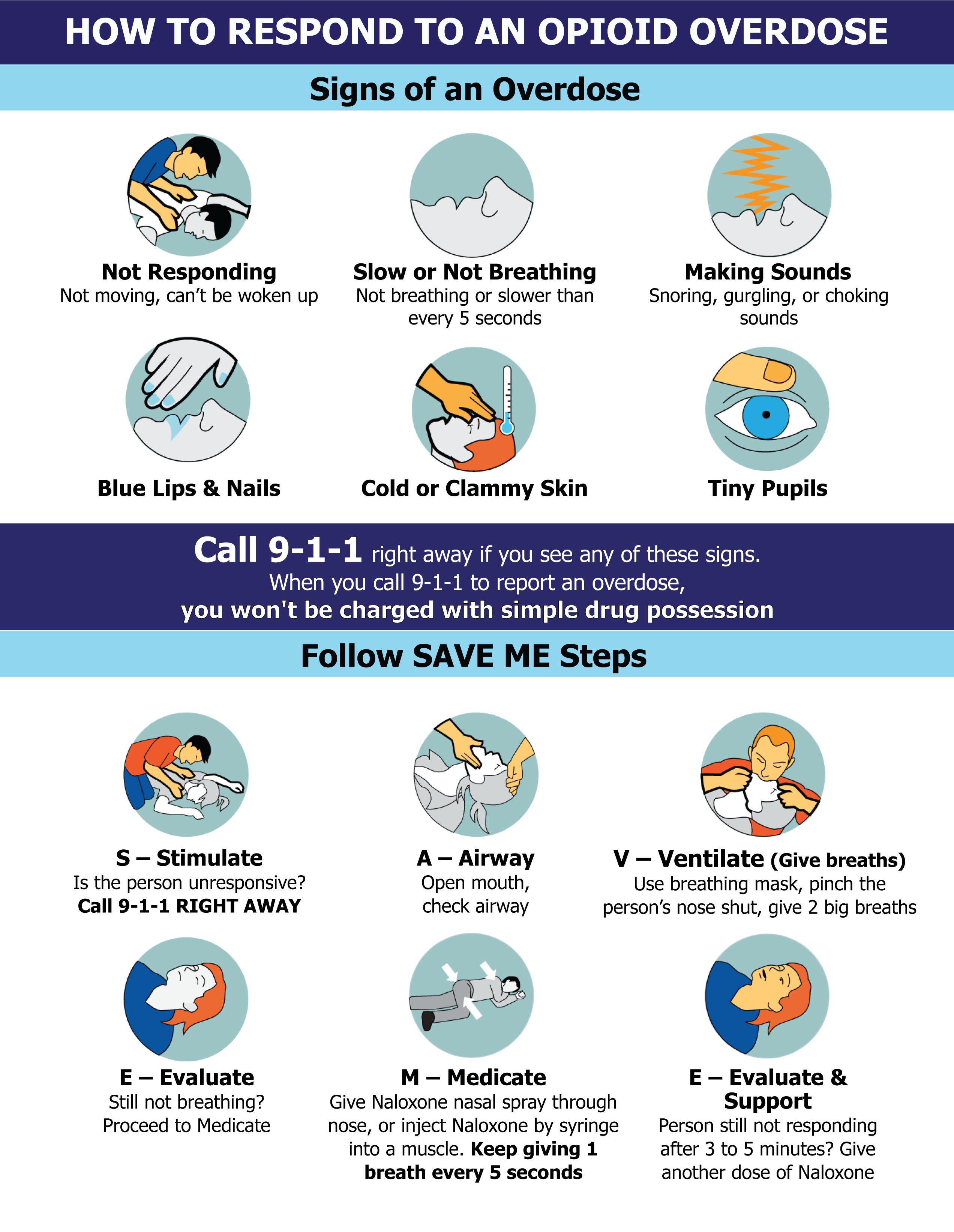 HOW TO RESPOND TO AN OPIOID OVERDOSE

Signs of an Overdose

Not Responding
Not moving, can't be woken up

Slow or Not Breathing
Not breathing or slower than every 5 seconds

Making Sounds
Snoring, gurgling, or choking sounds

Blue Lips & Nails

Cold or Clammy Skin

Tiny Pupils

Call 9-1-1 right away if you see any of these signs.
When you call 9-1-1 to report an overdose,
you won't be charged with simple drug possession

Follow SAVE ME Steps

S – Stimulate
Is the person unresponsive?
Call 9-1-1 RIGHT AWAY

A – Airway
Open mouth, check airway

V – Ventilate (Give breaths)
Use breathing mask, pinch the person's nose shut, give 2 big breaths

E – Evaluate
Still not breathing?
Proceed to Medicate

M – Medicate
Give Naloxone nasal spray through nose, or inject Naloxone by syringe into a muscle. Keep giving 1 breath every 5 seconds

E – Evaluate & Support
Person still not responding after 3 to 5 minutes? Give another dose of Naloxone